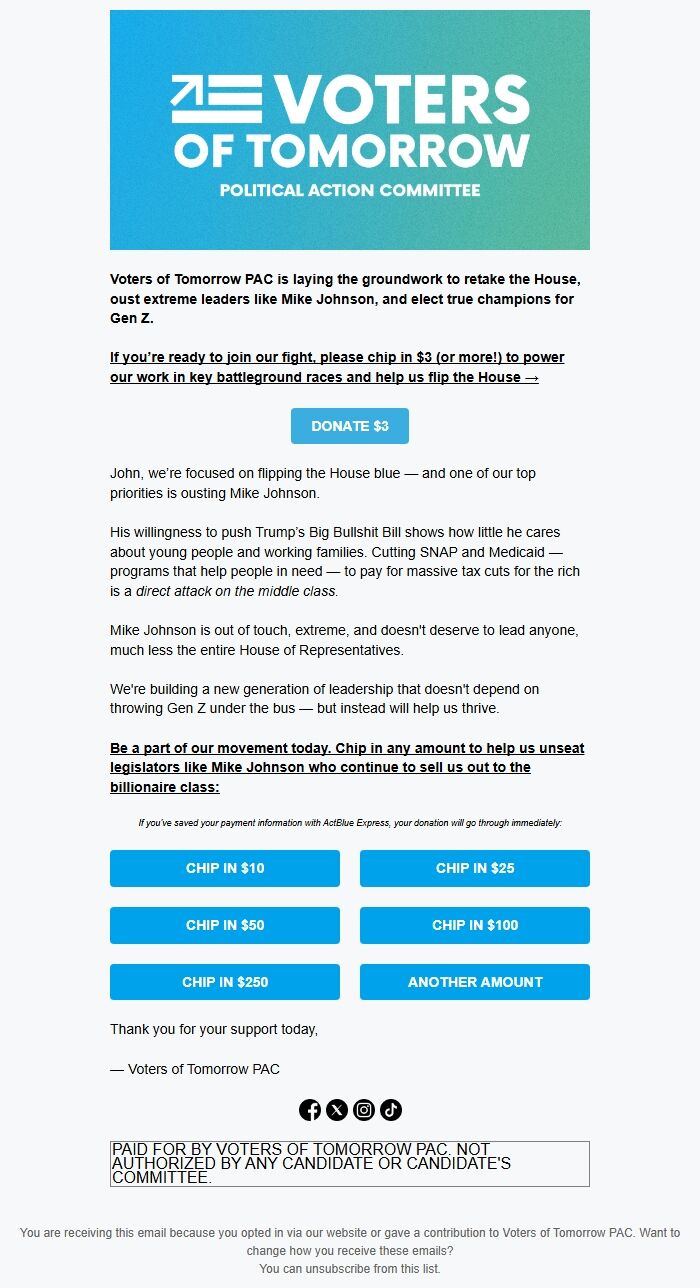 VOTERS OF TOMORROW
POLITICAL ACTION COMMITTEE

Voters of Tomorrow PAC is laying the groundwork to retake the House, oust extreme leaders like Mike Johnson, and elect true champions for Gen Z.

If you're ready to join our fight, please chip in $3 (or more!) to power our work in key battleground races and help us flip the House →

DONATE $3

John, we're focused on flipping the House blue — and one of our top priorities is ousting Mike Johnson.

His willingness to push Trump's Big Bullshit Bill shows how little he cares about young people and working families. Cutting SNAP and Medicaid — programs that help people in need — to pay for massive tax cuts for the rich is a direct attack on the middle class.

Mike Johnson is out of touch, extreme, and doesn't deserve to lead anyone, much less the entire House of Representatives.

We're building a new generation of leadership that doesn't depend on throwing Gen Z under the bus — but instead will help us thrive.

Be a part of our movement today. Chip in any amount to help us unseat legislators like Mike Johnson who continue to sell us out to the billionaire class:

If you've saved your payment information with ActBlue Express, your donation will go through immediately:

CHIP IN $10
CHIP IN $25
CHIP IN $50
CHIP IN $100
CHIP IN $250
ANOTHER AMOUNT

Thank you for your support today,

— Voters of Tomorrow PAC

PAID FOR BY VOTERS OF TOMORROW PAC. NOT AUTHORIZED BY ANY CANDIDATE OR CANDIDATE'S COMMITTEE.

You are receiving this email because you opted in via our website or gave a contribution to Voters of Tomorrow PAC. Want to change how you receive these emails?
You can unsubscribe from this list.